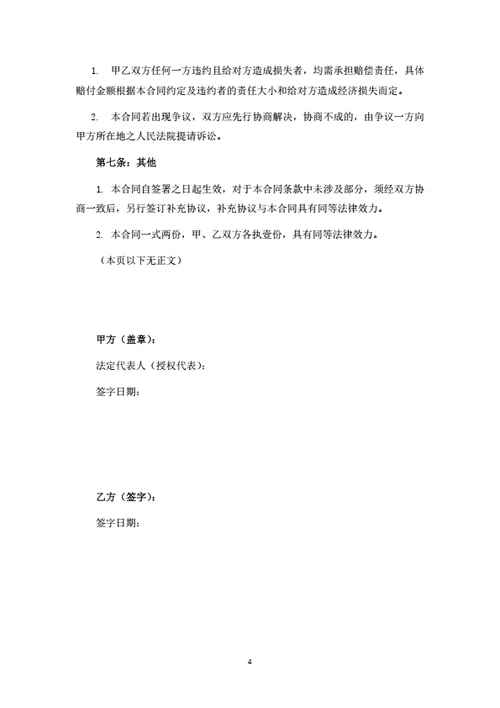 1. 甲乙双方任何一方违约且给对方造成损失者，均需承担赔偿责任，具体赔付金额根据本合同约定及违约者的责任大小和给对方造成经济损失而定。

2. 本合同若出现争议，双方应先行协商解决，协商不成的，由争议一方向甲方所在地之人民法院提请诉讼。

第七条：其他

1. 本合同自签署之日起生效，对于本合同条款中未涉及部分，须经双方协商一致后，另行签订补充协议，补充协议与本合同具有同等法律效力。

2. 本合同一式两份，甲、乙双方各执壹份，具有同等法律效力。

（本页以下无正文）

甲方（盖章）：

法定代表人（授权代表）：

签字日期：

乙方（签字）：

签字日期：

4